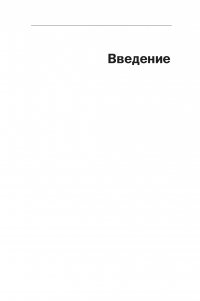 Введение